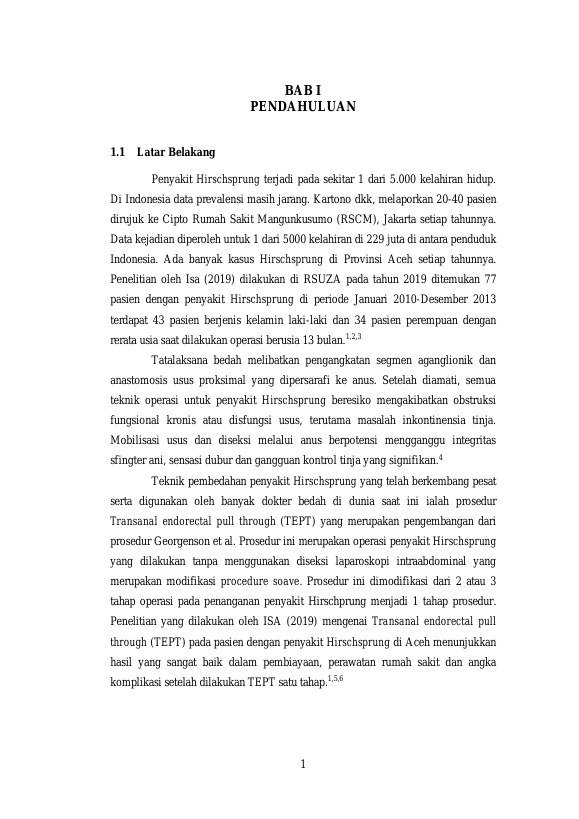 BAB I
PENDAHULUAN

1.1 Latar Belakang

Penyakit Hirschsprung terjadi pada sekitar 1 dari 5.000 kelahiran hidup. Di Indonesia data prevalensi masih jarang. Kartono dkk, melaporkan 20-40 pasien dirujuk ke Cipto Rumah Sakit Mangunkusumo (RSCM), Jakarta setiap tahunnya. Data kejadian diperoleh untuk 1 dari 5000 kelahiran di 229 juta di antara penduduk Indonesia. Ada banyak kasus Hirschsprung di Provinsi Aceh setiap tahunnya. Penelitian oleh Isa (2019) dilakukan di RSUZA pada tahun 2019 ditemukan 77 pasien dengan penyakit Hirschsprung di periode Januari 2010-Desember 2013 terdapat 43 pasien berjenis kelamin laki-laki dan 34 pasien perempuan dengan rerata usia saat dilakukan operasi berusia 13 bulan.$^{1,2,3}$

Tatalaksana bedah melibatkan pengangkatan segmen aganglionik dan anastomosis usus proksimal yang dipersarafi ke anus. Setelah diamati, semua teknik operasi untuk penyakit Hirschsprung beresiko mengakibatkan obstruksi fungsional kronis atau disfungsi usus, terutama masalah inkontinensia tinja. Mobilisasi usus dan diseksi melalui anus berpotensi mengganggu integritas sfingter ani, sensasi dubur dan gangguan kontrol tinja yang signifikan.$^{4}$

Teknik pembedahan penyakit Hirschsprung yang telah berkembang pesat serta digunakan oleh banyak dokter bedah di dunia saat ini ialah prosedur Transanal endorectal pull through (TEPT) yang merupakan pengembangan dari prosedur Georgenson et al. Prosedur ini merupakan operasi penyakit Hirschsprung yang dilakukan tanpa menggunakan diseksi laparoskopi intraabdominal yang merupakan modifikasi procedure soave. Prosedur ini dimodifikasi dari 2 atau 3 tahap operasi pada penanganan penyakit Hirschprung menjadi 1 tahap prosedur. Penelitian yang dilakukan oleh ISA (2019) mengenai Transanal endorectal pull through (TEPT) pada pasien dengan penyakit Hirschsprung di Aceh menunjukkan hasil yang sangat baik dalam pembiayaan, perawatan rumah sakit dan angka komplikasi setelah dilakukan TEPT satu tahap.$^{1,5,6}$

1